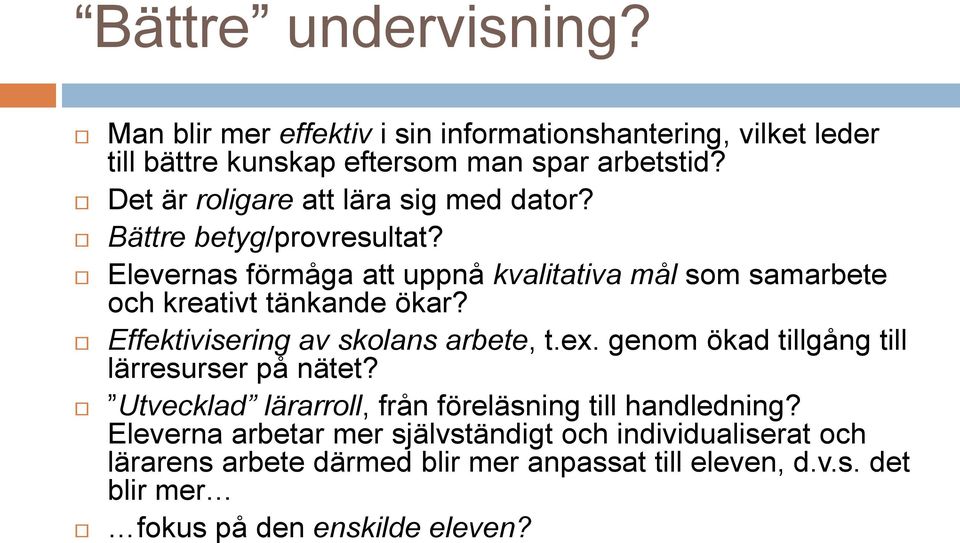 “Bättre” undervisning?

□ Man blir mer effektiv i sin informationshantering, vilket leder till bättre kunskap eftersom man spar arbetstid?

□ Det är roligare att lära sig med dator?

□ Bättre betyg/provresultat?

□ Elevernas förmåga att uppnå kvalitativa mål som samarbete och kreativt tänkande ökar?

□ Effektivisering av skolans arbete, t.ex. genom ökad tillgång till lärresurser på nätet?

□ ”Utvecklad” lärarroll, från föreläsning till handledning? Eleverna arbetar mer självständigt och individualiserat och lärarens arbete därmed blir mer anpassat till eleven, d.v.s. det blir mer…

□ …fokus på den enskilde eleven?